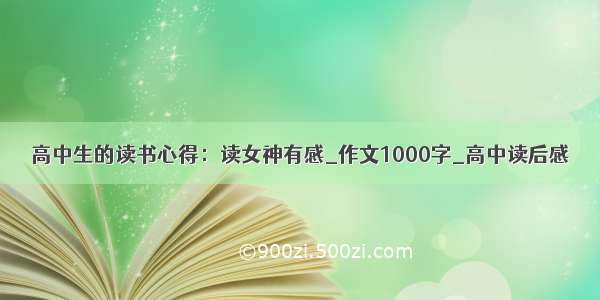 高中生的读书心得：读女神有感_作文1000字_高中读后感

©900zi.500zi.com